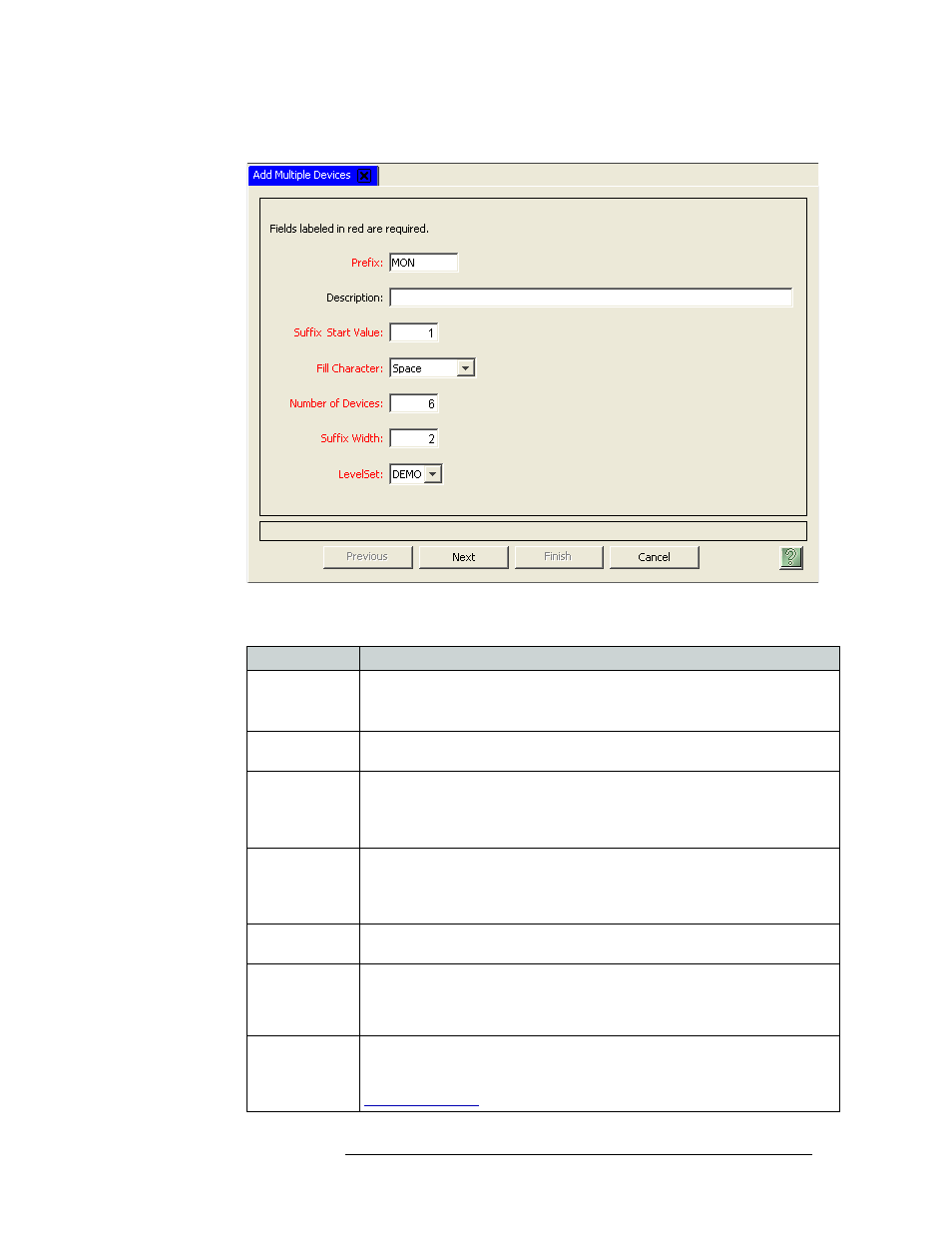 Add Multiple Devices

Fields labeled in red are required.

Prefix: MON

Description:

Suffix Start Value: 1

Fill Character: Space

Number of Devices: 6

Suffix Width: 2

LevelSet: DEMO

Previous Next Finish Cancel